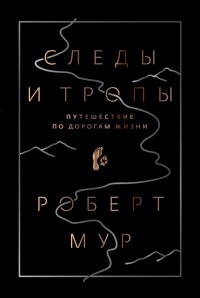 СЛЕДЫ И ТРОПЫ

ПУТЕШЕСТВИЕ ПО ДОРОГАМ ЖИЗНИ

РОБЕРТ МУР